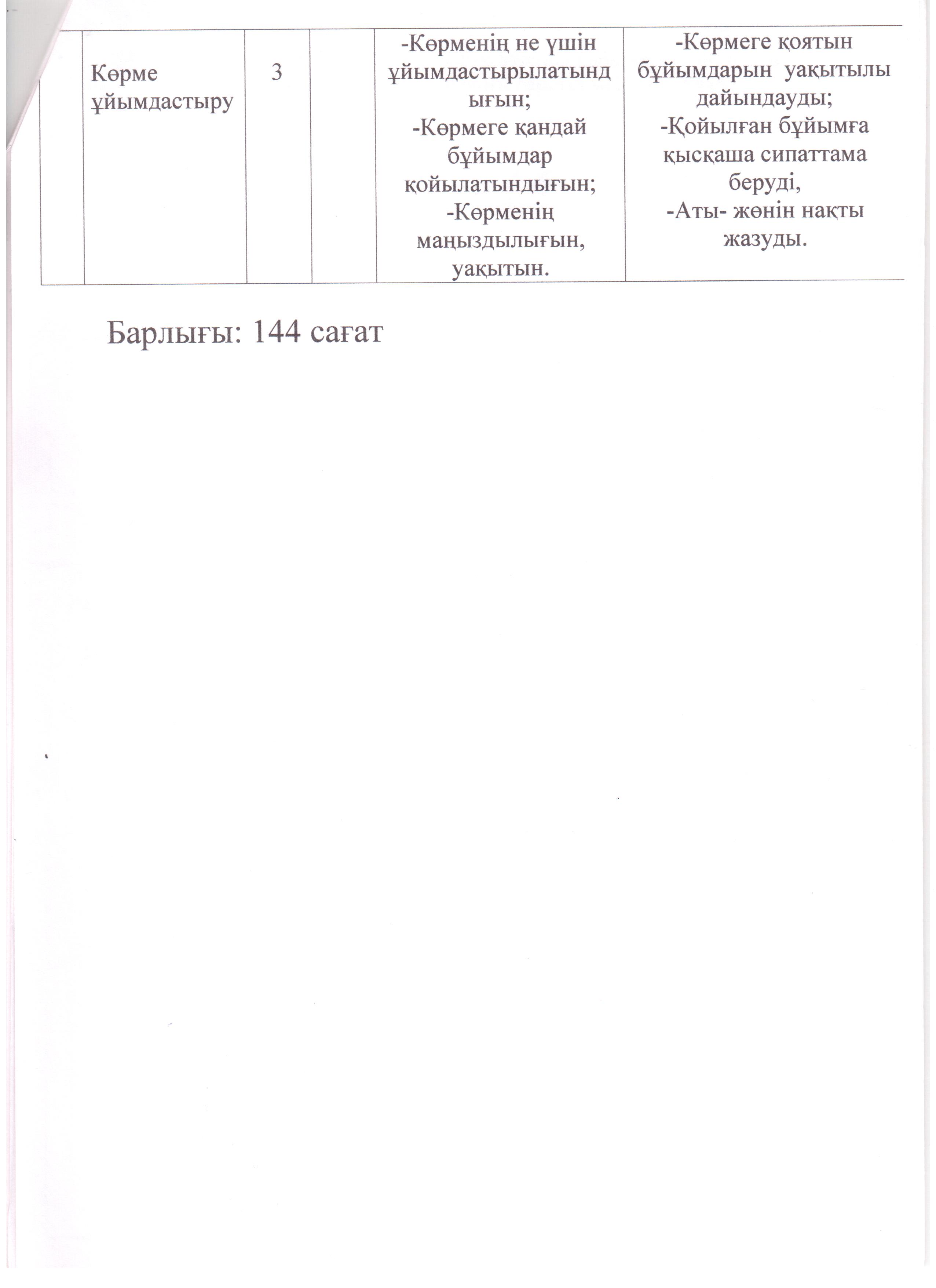 |  | Көрме ұйымдастыру | 3 |  | -Көрменің не үшін ұйымдастырылатындығын; -Көрмеге қандай бұйымдар қойылатындығын; -Көрменің маңыздылығын, уақытын. | -Көрмеге қоятын бұйымдарын уақытылы дайындауды; -Қойылған бұйымға қысқаша сипаттама беруді, -Аты- жөнін нақты жазуды. |
|---|---|---|---|---|---|

Барлығы: 144 сағат